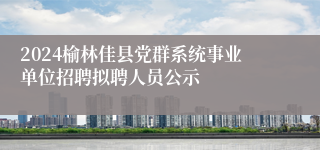 2024榆林佳县党群系统事业单位招聘拟聘人员公示